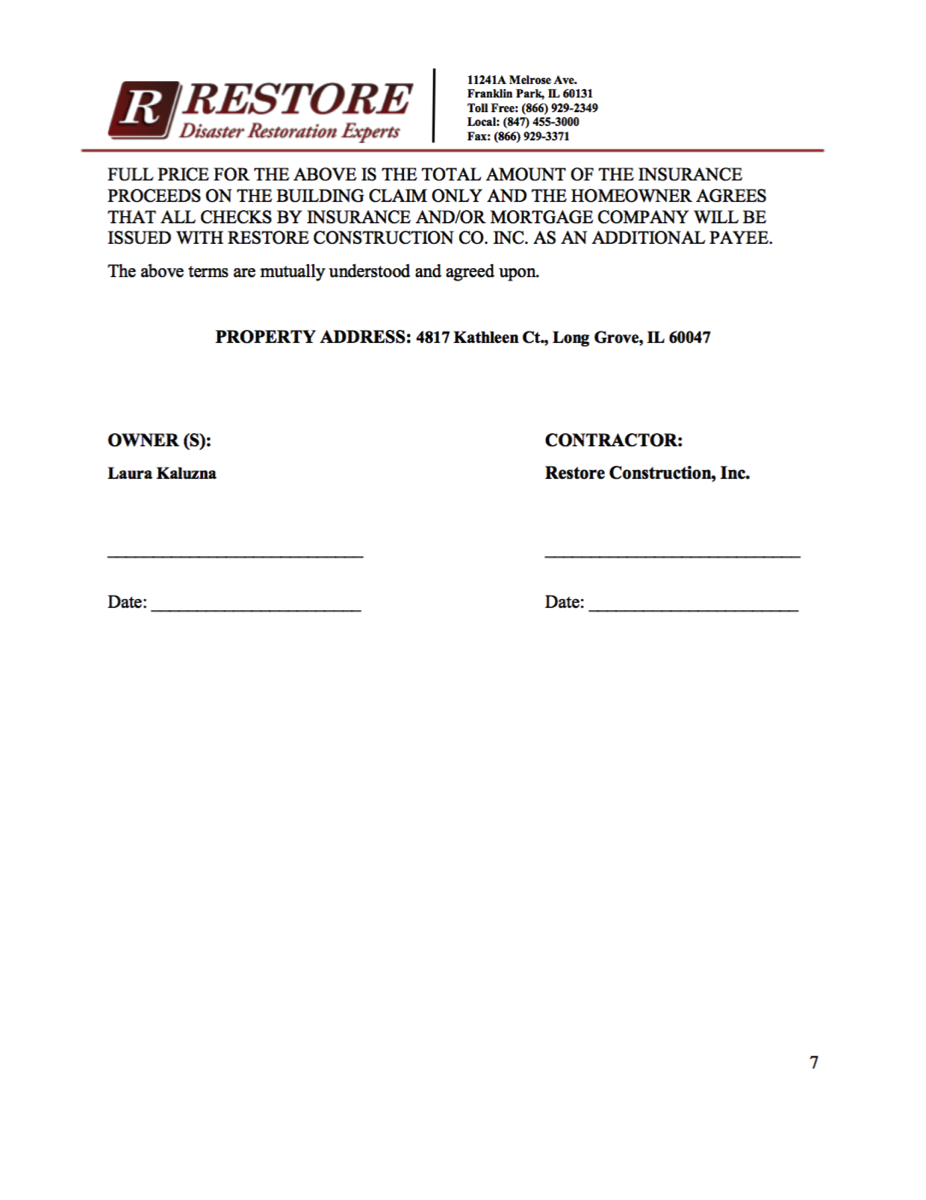 R RESTORE
Disaster Restoration Experts

11241A Melrose Ave.
Franklin Park, IL 60131
Toll Free: (866) 929-2349
Local: (847) 455-3000
Fax: (866) 929-3371

FULL PRICE FOR THE ABOVE IS THE TOTAL AMOUNT OF THE INSURANCE PROCEEDS ON THE BUILDING CLAIM ONLY AND THE HOMEOWNER AGREES THAT ALL CHECKS BY INSURANCE AND/OR MORTGAGE COMPANY WILL BE ISSUED WITH RESTORE CONSTRUCTION CO. INC. AS AN ADDITIONAL PAYEE.

The above terms are mutually understood and agreed upon.

PROPERTY ADDRESS: 4817 Kathleen Ct., Long Grove, IL 60047

OWNER (S):
Laura Kaluzna

____

Date: ____

CONTRACTOR:
Restore Construction, Inc.

____

Date: ____

7